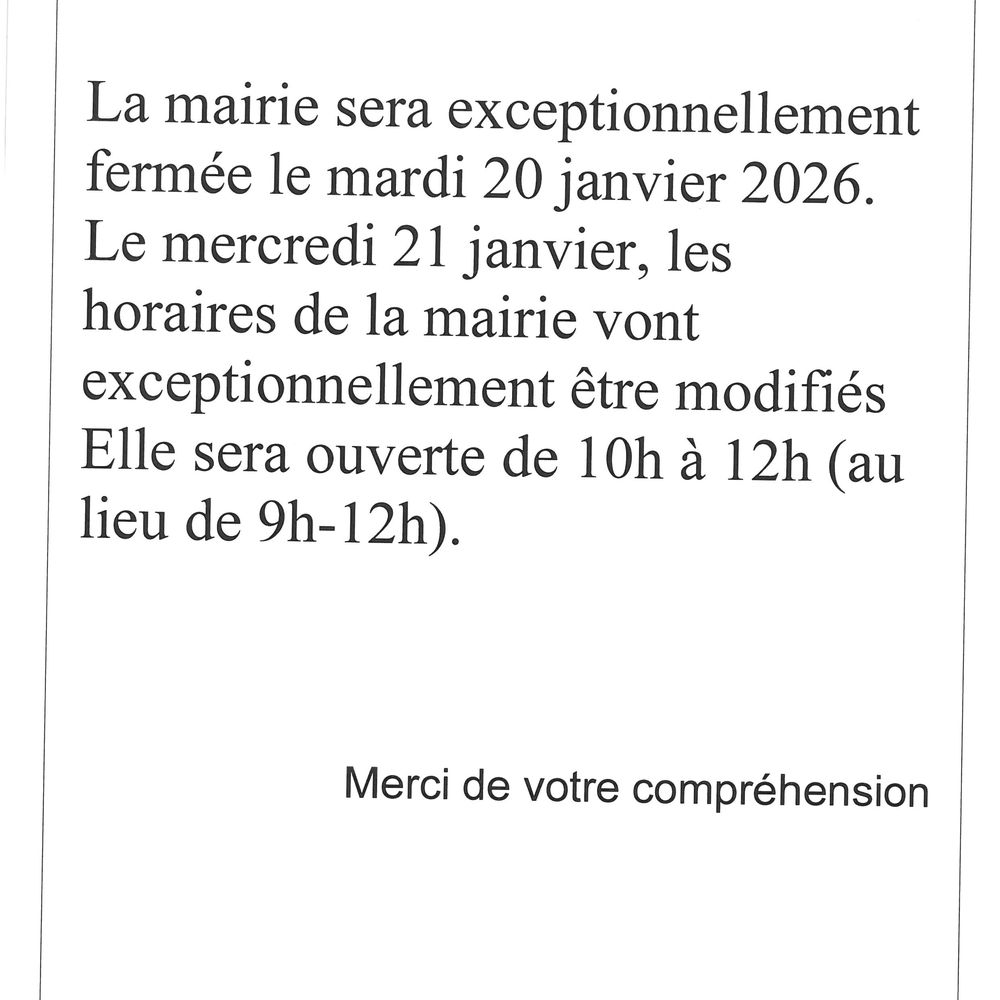 La mairie sera exceptionnellement fermée le mardi 20 janvier 2026. Le mercredi 21 janvier, les horaires de la mairie vont exceptionnellement être modifiés Elle sera ouverte de 10h à 12h (au lieu de 9h-12h).

Merci de votre compréhension